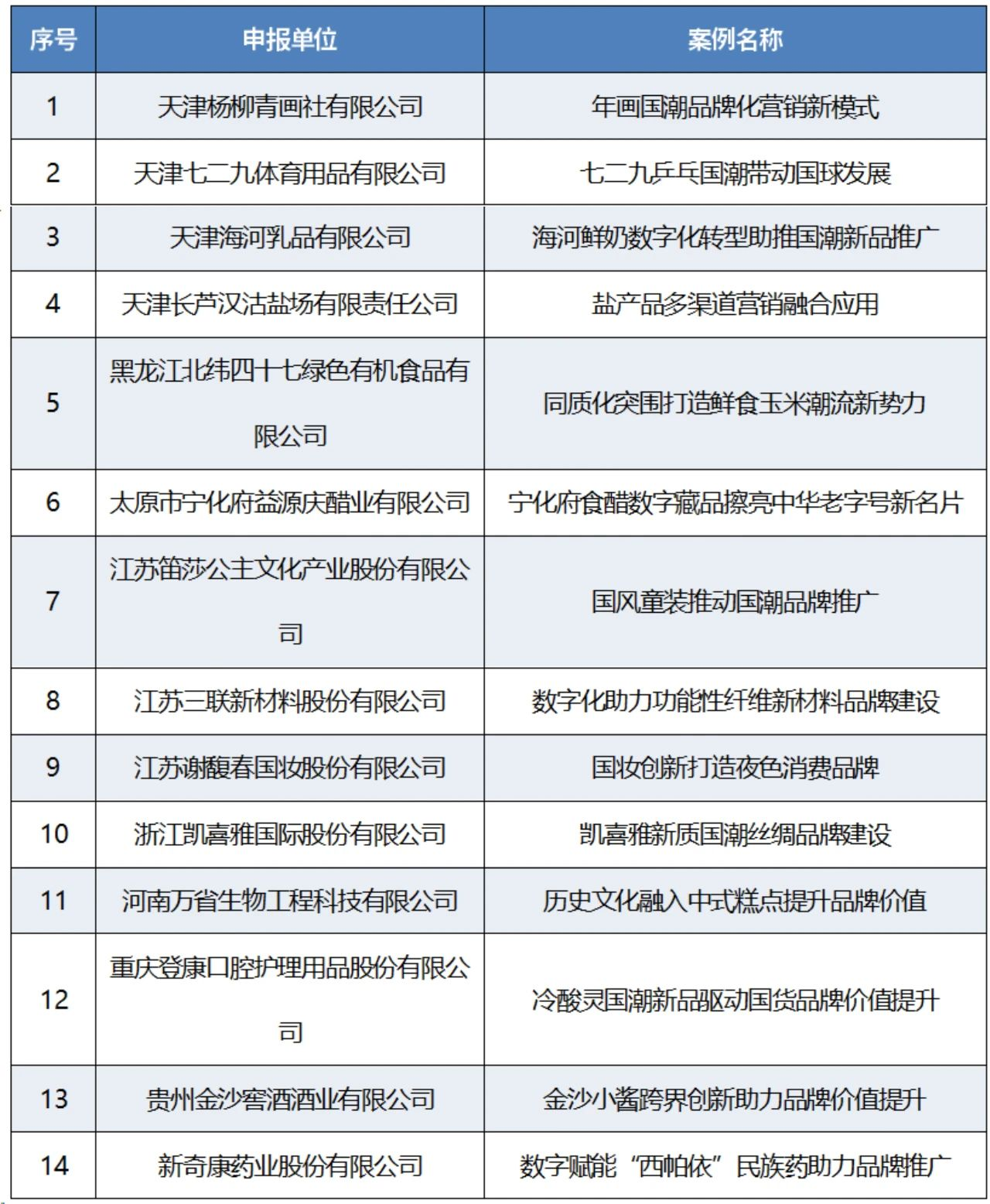 | 序号 | 申报单位 | 案例名称 |
|---|---|---|
| 1 | 天津杨柳青画社有限公司 | 年画国潮品牌化营销新模式 |
| 2 | 天津七二九体育用品有限公司 | 七二九乒乓国潮带动国球发展 |
| 3 | 天津海河乳品有限公司 | 海河鲜奶数字化转型助推国潮新品推广 |
| 4 | 天津长芦汉沽盐场有限责任公司 | 盐产品多渠道营销融合应用 |
| 5 | 黑龙江北纬四十七绿色有机食品有限公司 | 同质化突围打造鲜食玉米潮流新势力 |
| 6 | 太原市宁化府益源庆醋业有限公司 | 宁化府食醋数字藏品擦亮中华老字号新名片 |
| 7 | 江苏笛莎公主文化产业股份有限公司 | 国风童装推动国潮品牌推广 |
| 8 | 江苏三联新材料股份有限公司 | 数字化助力功能性纤维新材料品牌建设 |
| 9 | 江苏谢馥春国妆股份有限公司 | 国妆创新打造夜色消费品牌 |
| 10 | 浙江凯喜雅国际股份有限公司 | 凯喜雅新质国潮丝绸品牌建设 |
| 11 | 河南万省生物工程科技有限公司 | 历史文化融入中式糕点提升品牌价值 |
| 12 | 重庆登康口腔护理用品股份有限公司 | 冷酸灵国潮新品驱动国货品牌价值提升 |
| 13 | 贵州金沙窖酒酒业有限公司 | 金沙小酱跨界创新助力品牌价值提升 |
| 14 | 新奇康药业股份有限公司 | 数字赋能“西帕依”民族药助力品牌推广 |